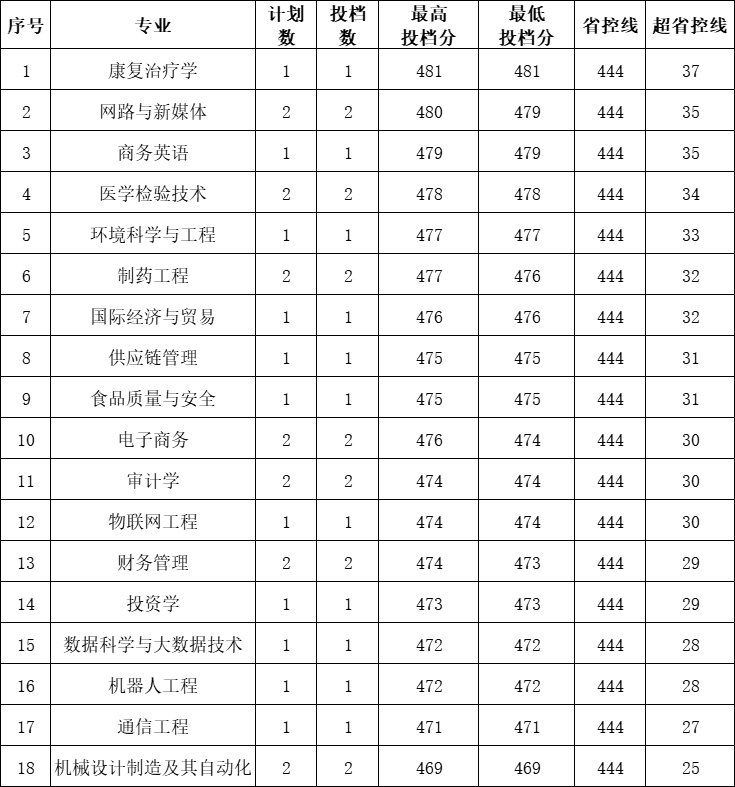 | 序号 | 专业 | 计划数 | 投档数 | 最高投档分 | 最低投档分 | 省控线 | 超省控线 |
|---|---|---|---|---|---|---|---|
| 1 | 康复治疗学 | 1 | 1 | 481 | 481 | 444 | 37 |
| 2 | 网路与新媒体 | 2 | 2 | 480 | 479 | 444 | 35 |
| 3 | 商务英语 | 1 | 1 | 479 | 479 | 444 | 35 |
| 4 | 医学检验技术 | 2 | 2 | 478 | 478 | 444 | 34 |
| 5 | 环境科学与工程 | 1 | 1 | 477 | 477 | 444 | 33 |
| 6 | 制药工程 | 2 | 2 | 477 | 476 | 444 | 32 |
| 7 | 国际经济与贸易 | 1 | 1 | 476 | 476 | 444 | 32 |
| 8 | 供应链管理 | 1 | 1 | 475 | 475 | 444 | 31 |
| 9 | 食品质量与安全 | 1 | 1 | 475 | 475 | 444 | 31 |
| 10 | 电子商务 | 2 | 2 | 476 | 474 | 444 | 30 |
| 11 | 审计学 | 2 | 2 | 474 | 474 | 444 | 30 |
| 12 | 物联网工程 | 1 | 1 | 474 | 474 | 444 | 30 |
| 13 | 财务管理 | 2 | 2 | 474 | 473 | 444 | 29 |
| 14 | 投资学 | 1 | 1 | 473 | 473 | 444 | 29 |
| 15 | 数据科学与大数据技术 | 1 | 1 | 472 | 472 | 444 | 28 |
| 16 | 机器人工程 | 1 | 1 | 472 | 472 | 444 | 28 |
| 17 | 通信工程 | 1 | 1 | 471 | 471 | 444 | 27 |
| 18 | 机械设计制造及其自动化 | 2 | 2 | 469 | 469 | 444 | 25 |